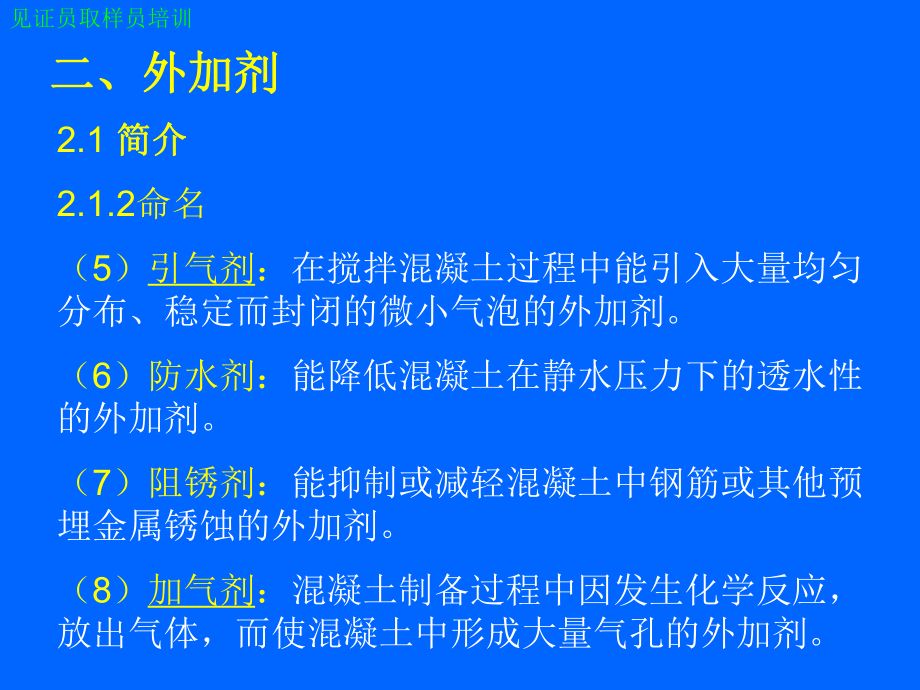 见证员取样员培训

二、外加剂

2.1 简介

2.1.2命名

（5）引气剂：在搅拌混凝土过程中能引入大量均匀分布、稳定而封闭的微小气泡的外加剂。

（6）防水剂：能降低混凝土在静水压力下的透水性的外加剂。

（7）阻锈剂：能抑制或减轻混凝土中钢筋或其他预埋金属锈蚀的外加剂。

（8）加气剂：混凝土制备过程中因发生化学反应，放出气体，而使混凝土中形成大量气孔的外加剂。